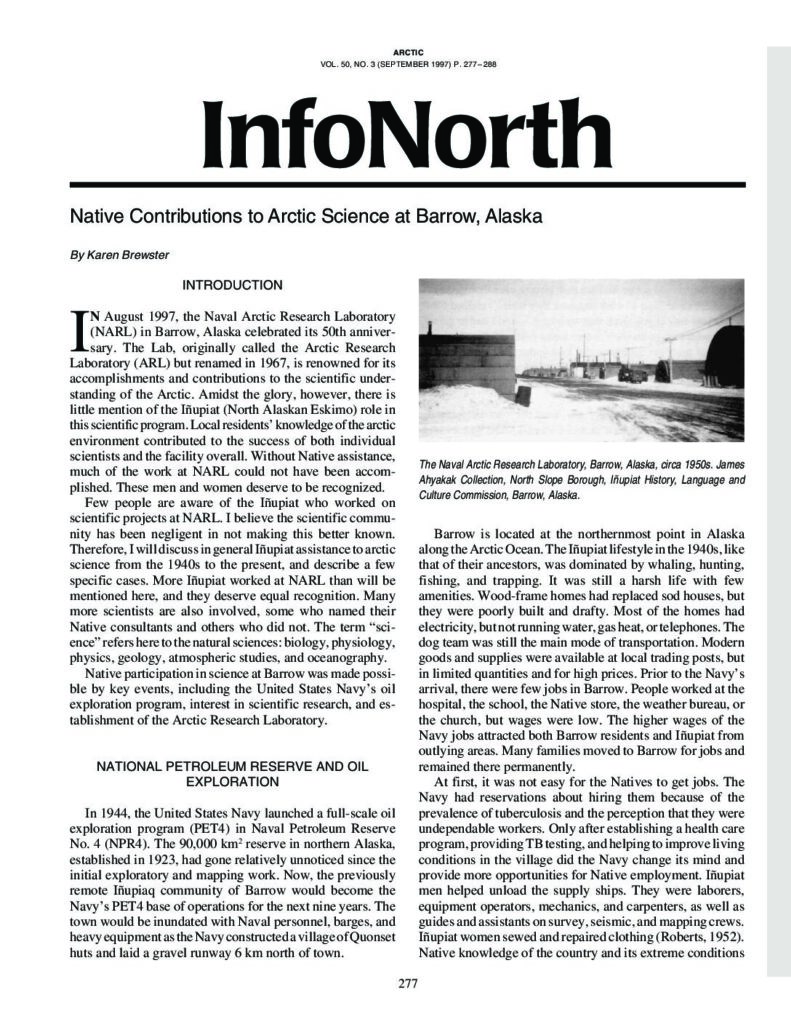 ARCTIC
VOL. 50, NO. 3 (SEPTEMBER 1997) P. 277–288

InfoNorth

Native Contributions to Arctic Science at Barrow, Alaska

By Karen Brewster

INTRODUCTION

IN August 1997, the Naval Arctic Research Laboratory (NARL) in Barrow, Alaska celebrated its 50th anniversary. The Lab, originally called the Arctic Research Laboratory (ARL) but renamed in 1967, is renowned for its accomplishments and contributions to the scientific understanding of the Arctic. Amidst the glory, however, there is little mention of the Iñupiat (North Alaskan Eskimo) role in this scientific program. Local residents' knowledge of the arctic environment contributed to the success of both individual scientists and the facility overall. Without Native assistance, much of the work at NARL could not have been accomplished. These men and women deserve to be recognized.

Few people are aware of the Iñupiat who worked on scientific projects at NARL. I believe the scientific community has been negligent in not making this better known. Therefore, I will discuss in general Iñupiat assistance to arctic science from the 1940s to the present, and describe a few specific cases. More Iñupiat worked at NARL than will be mentioned here, and they deserve equal recognition. Many more scientists are also involved, some who named their Native consultants and others who did not. The term "science" refers here to the natural sciences: biology, physiology, physics, geology, atmospheric studies, and oceanography.

Native participation in science at Barrow was made possible by key events, including the United States Navy's oil exploration program, interest in scientific research, and establishment of the Arctic Research Laboratory.

NATIONAL PETROLEUM RESERVE AND OIL EXPLORATION

In 1944, the United States Navy launched a full-scale oil exploration program (PET4) in Naval Petroleum Reserve No. 4 (NPR4). The 90,000 km$^2$ reserve in northern Alaska, established in 1923, had gone relatively unnoticed since the initial exploratory and mapping work. Now, the previously remote Iñupiaq community of Barrow would become the Navy's PET4 base of operations for the next nine years. The town would be inundated with Naval personnel, barges, and heavy equipment as the Navy constructed a village of Quonset huts and laid a gravel runway 6 km north of town.

The Naval Arctic Research Laboratory, Barrow, Alaska, circa 1950s. James Ahyakak Collection, North Slope Borough, Iñupiat History, Language and Culture Commission, Barrow, Alaska.

Barrow is located at the northernmost point in Alaska along the Arctic Ocean. The Iñupiat lifestyle in the 1940s, like that of their ancestors, was dominated by whaling, hunting, fishing, and trapping. It was still a harsh life with few amenities. Wood-frame homes had replaced sod houses, but they were poorly built and drafty. Most of the homes had electricity, but not running water, gas heat, or telephones. The dog team was still the main mode of transportation. Modern goods and supplies were available at local trading posts, but in limited quantities and for high prices. Prior to the Navy's arrival, there were few jobs in Barrow. People worked at the hospital, the school, the Native store, the weather bureau, or the church, but wages were low. The higher wages of the Navy jobs attracted both Barrow residents and Iñupiat from outlying areas. Many families moved to Barrow for jobs and remained there permanently.

At first, it was not easy for the Natives to get jobs. The Navy had reservations about hiring them because of the prevalence of tuberculosis and the perception that they were undependable workers. Only after establishing a health care program, providing TB testing, and helping to improve living conditions in the village did the Navy change its mind and provide more opportunities for Native employment. Iñupiat men helped unload the supply ships. They were laborers, equipment operators, mechanics, and carpenters, as well as guides and assistants on survey, seismic, and mapping crews. Iñupiat women sewed and repaired clothing (Roberts, 1952). Native knowledge of the country and its extreme conditions

277